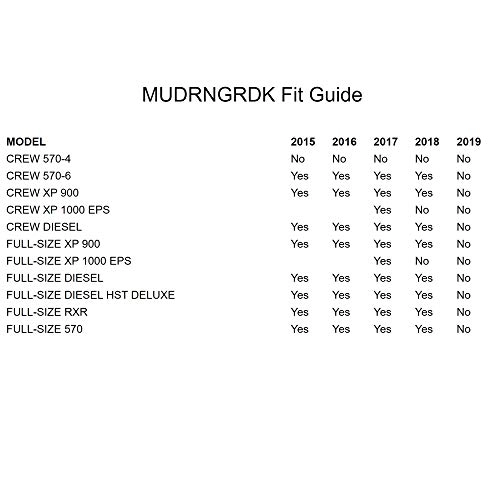 MUDRNGRDK Fit Guide

| MODEL | 2015 | 2016 | 2017 | 2018 | 2019 |
|---|---|---|---|---|---|
| CREW 570-4 | No | No | No | No | No |
| CREW 570-6 | Yes | Yes | Yes | Yes | No |
| CREW XP 900 | Yes | Yes | Yes | Yes | No |
| CREW XP 1000 EPS | | | Yes | No | No |
| CREW DIESEL | Yes | Yes | Yes | Yes | No |
| FULL-SIZE XP 900 | Yes | Yes | Yes | Yes | No |
| FULL-SIZE XP 1000 EPS | | | Yes | No | No |
| FULL-SIZE DIESEL | Yes | Yes | Yes | Yes | No |
| FULL-SIZE DIESEL HST DELUXE | Yes | Yes | Yes | Yes | No |
| FULL-SIZE RXR | Yes | Yes | Yes | Yes | No |
| FULL-SIZE 570 | Yes | Yes | Yes | Yes | No |